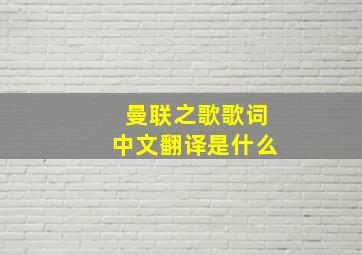 曼联之歌歌词
中文翻译是什么